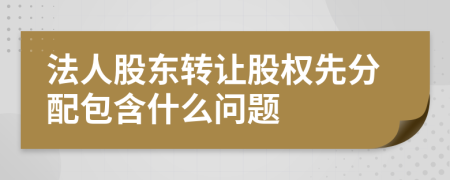 法人股东转让股权先分配包含什么问题